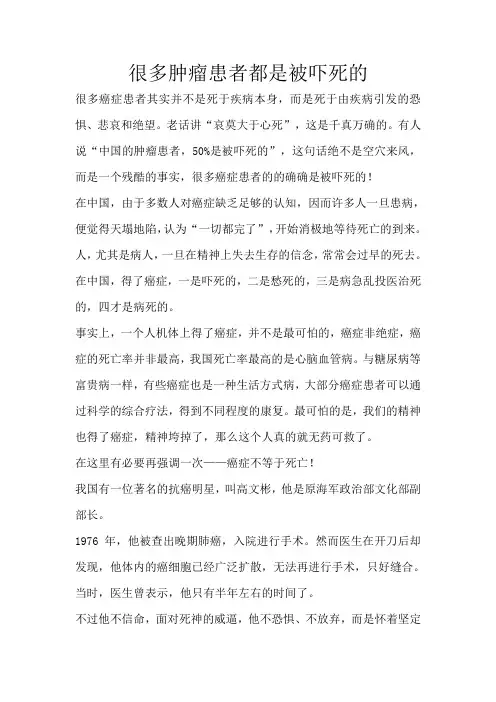 很多肿瘤患者都是被吓死的

很多癌症患者其实并不是死于疾病本身，而是死于由疾病引发的恐惧、悲哀和绝望。老话讲“哀莫大于心死”，这是千真万确的。有人说“中国的肿瘤患者，50%是被吓死的”，这句话绝不是空穴来风，而是一个残酷的事实，很多癌症患者的的确确是被吓死的！

在中国，由于多数人对癌症缺乏足够的认知，因而许多人一旦患病，便觉得天塌地陷，认为“一切都完了”，开始消极地等待死亡的到来。人，尤其是病人，一旦在精神上失去生存的信念，常常会过早的死去。在中国，得了癌症，一是吓死的，二是愁死的，三是病急乱投医治死的，四才是病死的。

事实上，一个人机体上得了癌症，并不是最可怕的，癌症非绝症，癌症的死亡率并非最高，我国死亡率最高的是心脑血管病。与糖尿病等富贵病一样，有些癌症也是一种生活方式病，大部分癌症患者可以通过科学的综合疗法，得到不同程度的康复。最可怕的是，我们的精神也得了癌症，精神垮掉了，那么这个人真的就无药可救了。

在这里有必要再强调一次——癌症不等于死亡！

我国有一位著名的抗癌明星，叫高文彬，他是原海军政治部文化部副部长。

1976 年，他被查出晚期肺癌，入院进行手术。然而医生在开刀后却发现，他体内的癌细胞已经广泛扩散，无法再进行手术，只好缝合。当时，医生曾表示，他只有半年左右的时间了。

不过他不信命，面对死神的威逼，他不恐惧、不放弃，而是怀着坚定